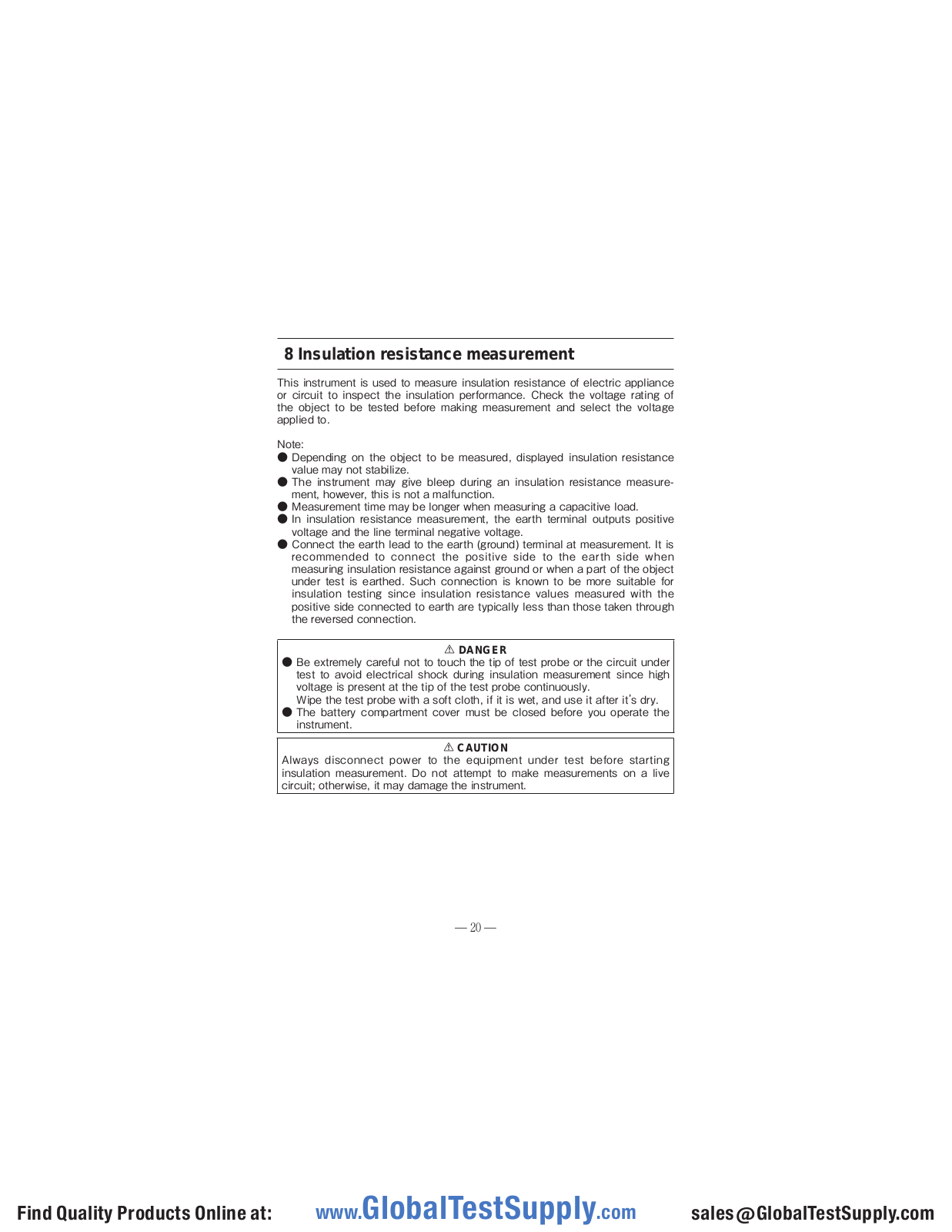 8 Insulation resistance measurement

This instrument is used to measure insulation resistance of electric appliance or circuit to inspect the insulation performance. Check the voltage rating of the object to be tested before making measurement and select the voltage applied to.

Note:
● Depending on the object to be measured, displayed insulation resistance value may not stabilize.
● The instrument may give bleep during an insulation resistance measurement, however, this is not a malfunction.
● Measurement time may be longer when measuring a capacitive load.
● In insulation resistance measurement, the earth terminal outputs positive voltage and the line terminal negative voltage.
● Connect the earth lead to the earth (ground) terminal at measurement. It is recommended to connect the positive side to the earth side when measuring insulation resistance against ground or when a part of the object under test is earthed. Such connection is known to be more suitable for insulation testing since insulation resistance values measured with the positive side connected to earth are typically less than those taken through the reversed connection.

⚠ DANGER
● Be extremely careful not to touch the tip of test probe or the circuit under test to avoid electrical shock during insulation measurement since high voltage is present at the tip of the test probe continuously.
Wipe the test probe with a soft cloth, if it is wet, and use it after it's dry.
● The battery compartment cover must be closed before you operate the instrument.

⚠ CAUTION
Always disconnect power to the equipment under test before starting insulation measurement. Do not attempt to make measurements on a live circuit; otherwise, it may damage the instrument.

— 20 —

Find Quality Products Online at: www.GlobalTestSupply.com sales@GlobalTestSupply.com